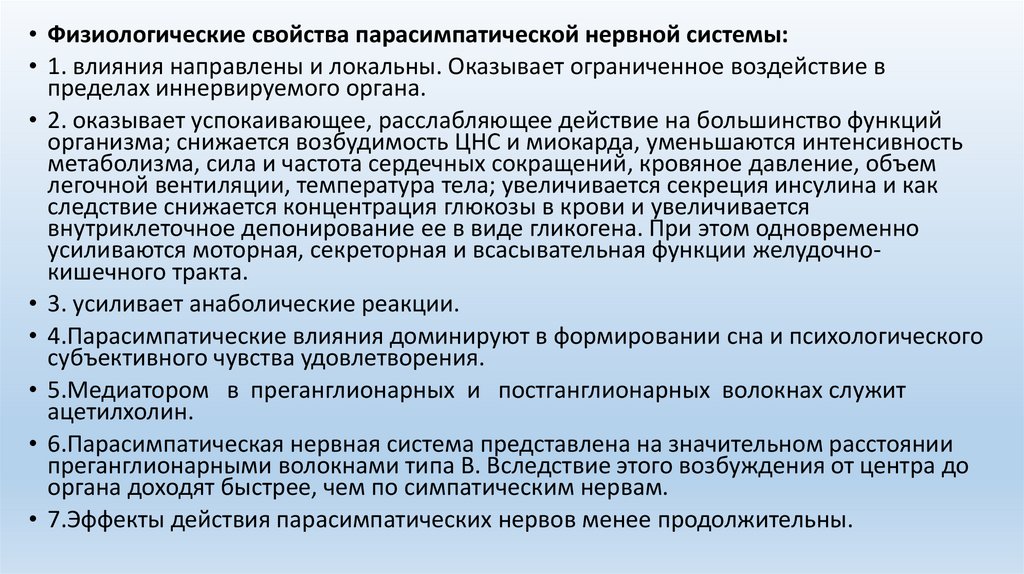 • Физиологические свойства парасимпатической нервной системы:

• 1. влияния направлены и локальны. Оказывает ограниченное воздействие в пределах иннервируемого органа.

• 2. оказывает успокаивающее, расслабляющее действие на большинство функций организма; снижается возбудимость ЦНС и миокарда, уменьшаются интенсивность метаболизма, сила и частота сердечных сокращений, кровяное давление, объем легочной вентиляции, температура тела; увеличивается секреция инсулина и как следствие снижается концентрация глюкозы в крови и увеличивается внутриклеточное депонирование ее в виде гликогена. При этом одновременно усиливаются моторная, секреторная и всасывательная функции желудочно-кишечного тракта.

• 3. усиливает анаболические реакции.

• 4.Парасимпатические влияния доминируют в формировании сна и психологического субъективного чувства удовлетворения.

• 5.Медиатором в преганглионарных и постганглионарных волокнах служит ацетилхолин.

• 6.Парасимпатическая нервная система представлена на значительном расстоянии преганглионарными волокнами типа В. Вследствие этого возбуждения от центра до органа доходят быстрее, чем по симпатическим нервам.

• 7.Эффекты действия парасимпатических нервов менее продолжительны.